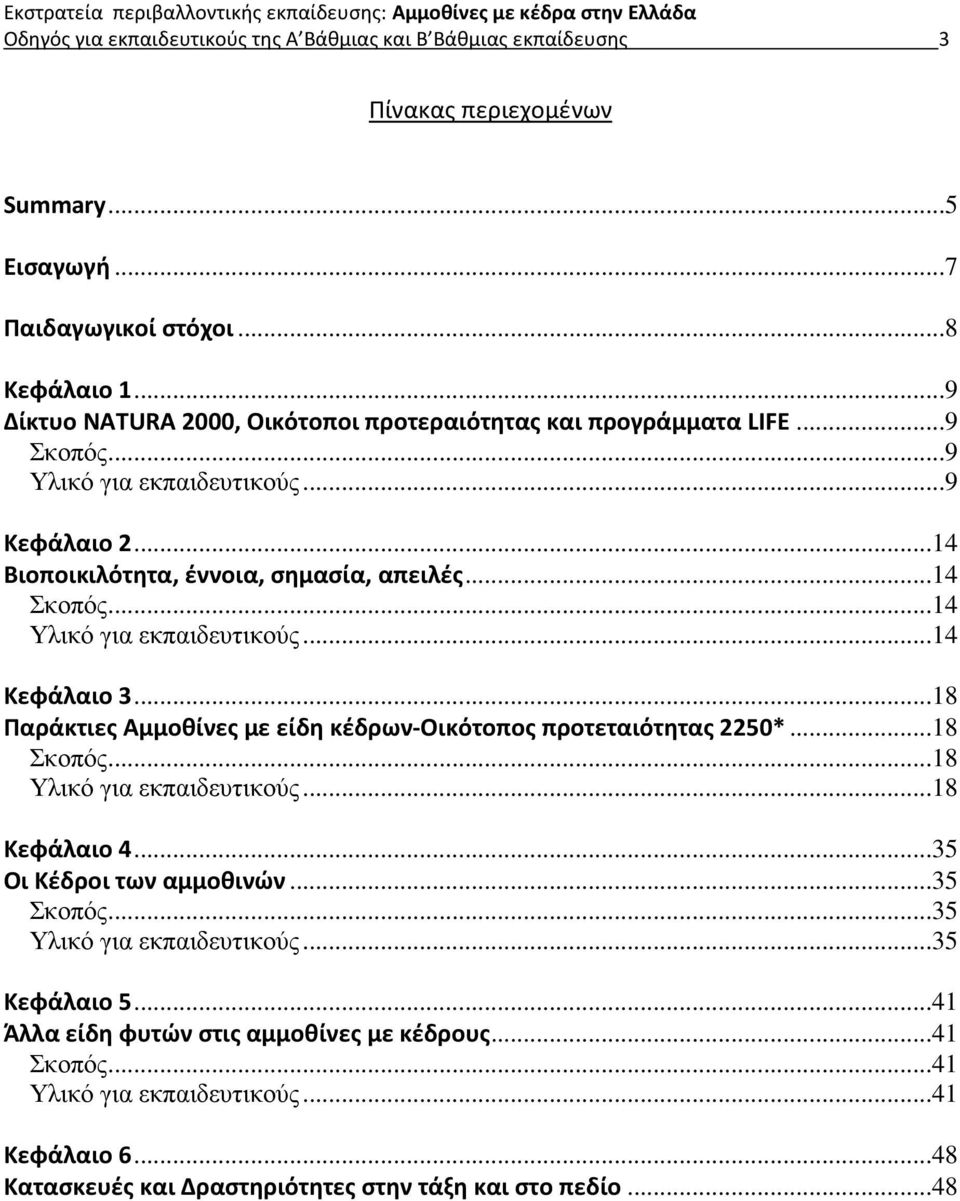 Εκστρατεία περιβαλλοντικής εκπαίδευσης: Αμμοθίνες με κέδρα στην Ελλάδα
Οδηγός για εκπαιδευτικούς της Α΄Βάθμιας και Β΄Βάθμιας εκπαίδευσης 3

Πίνακας περιεχομένων

Summary...5

Εισαγωγή...7

Παιδαγωγικοί στόχοι...8

Κεφάλαιο 1...9
Δίκτυο NATURA 2000, Οικότοποι προτεραιότητας και προγράμματα LIFE...9
Σκοπός...9
Υλικό για εκπαιδευτικούς...9

Κεφάλαιο 2...14
Βιοποικιλότητα, έννοια, σημασία, απειλές...14
Σκοπός...14
Υλικό για εκπαιδευτικούς...14

Κεφάλαιο 3...18
Παράκτιες Αμμοθίνες με είδη κέδρων-Οικότοπος προτεταιότητας 2250*...18
Σκοπός...18
Υλικό για εκπαιδευτικούς...18

Κεφάλαιο 4...35
Οι Κέδροι των αμμοθινών...35
Σκοπός...35
Υλικό για εκπαιδευτικούς...35

Κεφάλαιο 5...41
Άλλα είδη φυτών στις αμμοθίνες με κέδρους...41
Σκοπός...41
Υλικό για εκπαιδευτικούς...41

Κεφάλαιο 6...48
Κατασκευές και Δραστηριότητες στην τάξη και στο πεδίο...48